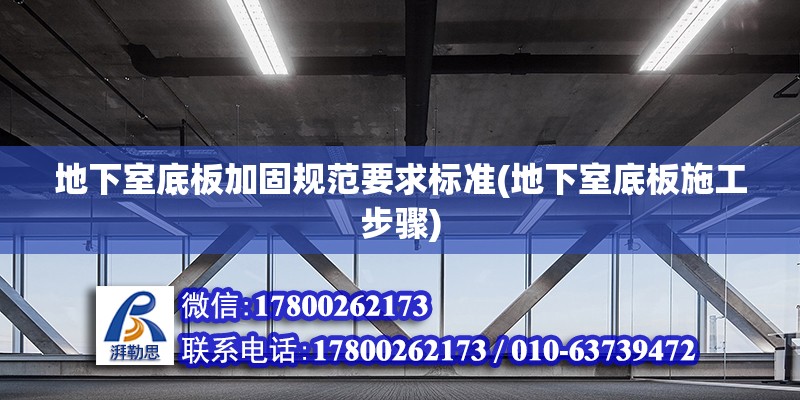 地下室底板加固规范要求标准(地下室底板施工步骤)

湃勒思

微信:17800262173

联系电话:17800262173 / 010-63739472